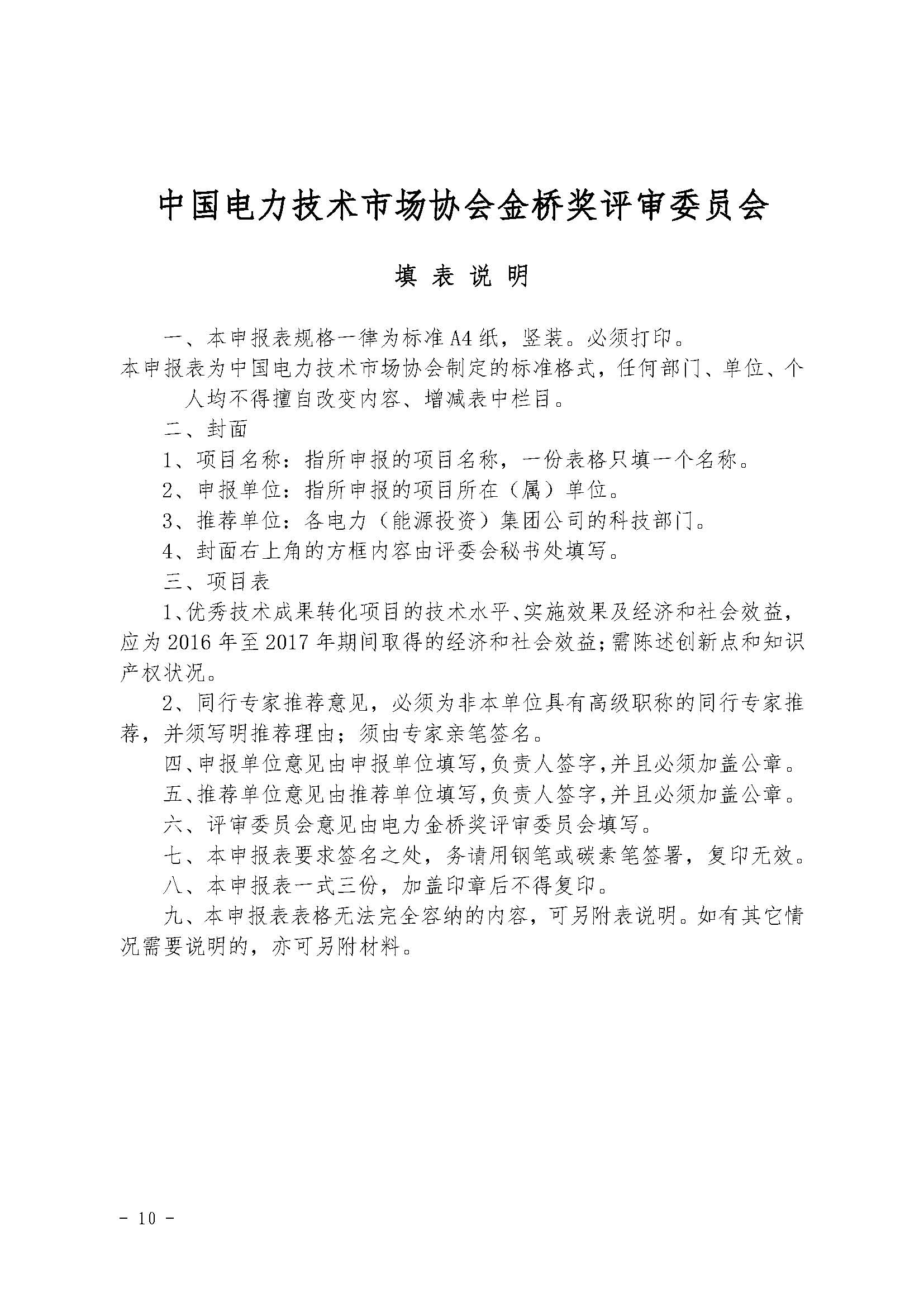 中国电力技术市场协会金桥奖评审委员会

填 表 说 明

一、本申报表规格一律为标准A4纸，竖装。必须打印。

本申报表为中国电力技术市场协会制定的标准格式，任何部门、单位、个人均不得擅自改变内容、增减表中栏目。

二、封面

1、项目名称：指所申报的项目名称，一份表格只填一个名称。

2、申报单位：指所申报的项目所在（属）单位。

3、推荐单位：各电力（能源投资）集团公司的科技部门。

4、封面右上角的方框内容由评委会秘书处填写。

三、项目表

1、优秀技术成果转化项目的技术水平、实施效果及经济和社会效益，应为2016年至2017年期间取得的经济和社会效益；需陈述创新点和知识产权状况。

2、同行专家推荐意见，必须为非本单位具有高级职称的同行专家推荐，并须写明推荐理由；须由专家亲笔签名。

四、申报单位意见由申报单位填写，负责人签字，并且必须加盖公章。

五、推荐单位意见由推荐单位填写，负责人签字，并且必须加盖公章。

六、评审委员会意见由电力金桥奖评审委员会填写。

七、本申报表要求签名之处，务请用钢笔或碳素笔签署，复印无效。

八、本申报表一式三份，加盖印章后不得复印。

九、本申报表表格无法完全容纳的内容，可另附表说明。如有其它情况需要说明的，亦可另附材料。

- 10 -